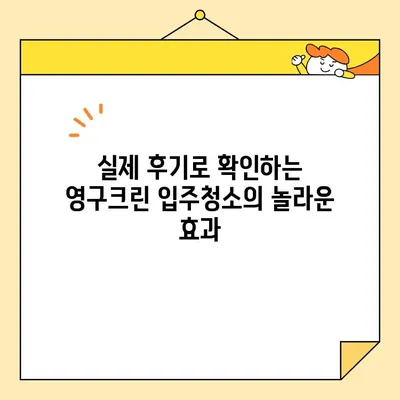 실제 후기로 확인하는 영구크린 입주청소의 놀라운 효과